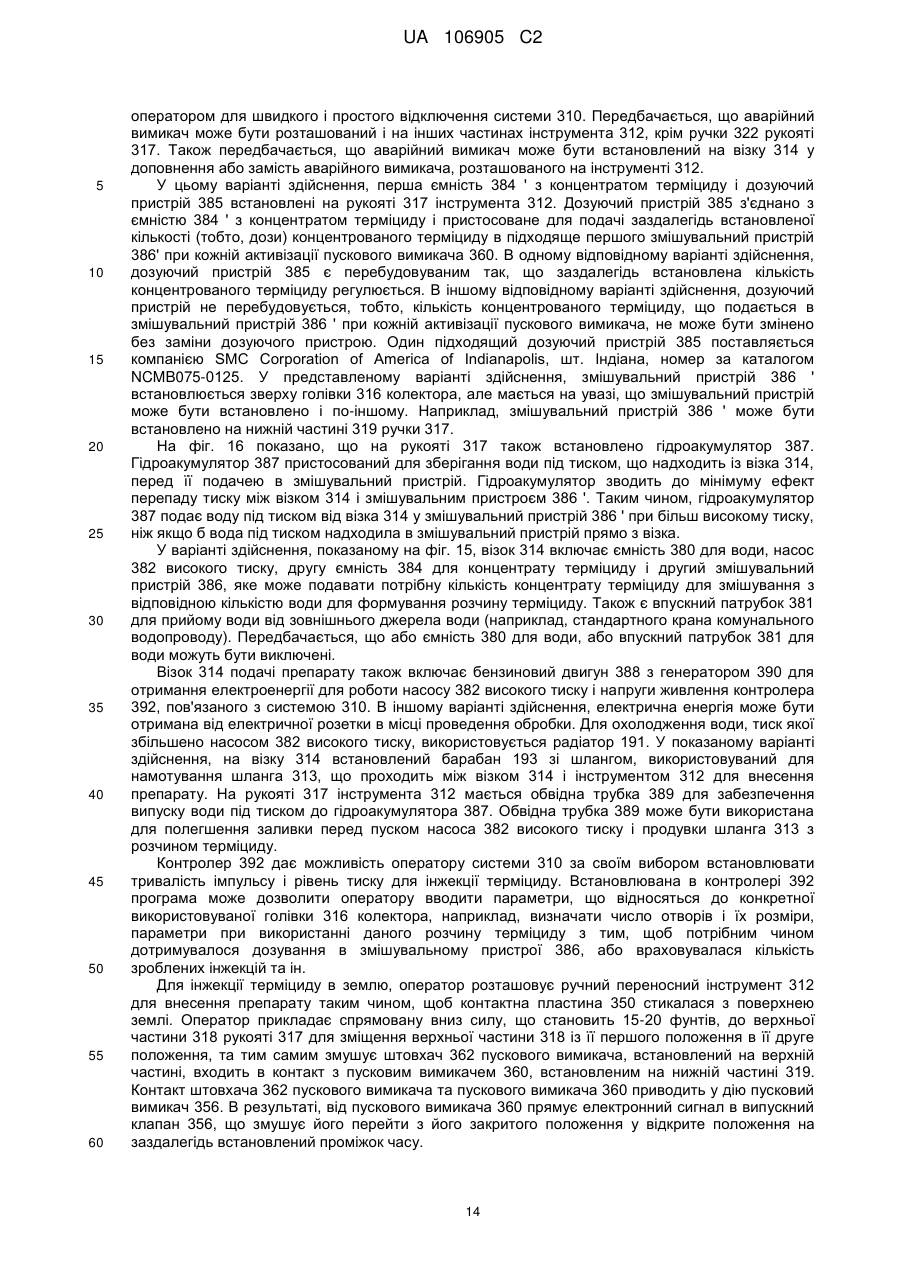 UA 106905 C2

оператором для швидкого і простого відключення системи 310. Передбачається, що аварійний вимикач може бути розташований і на інших частинах інструмента 312, крім ручки 322 рукояті 317. Також передбачається, що аварійний вимикач може бути встановлений на візку 314 у доповнення або замість аварійного вимикача, розташованого на інструменті 312.

5 У цьому варіанті здійснення, перша ємність 384 ' з концентратом терміциду і дозуючий пристрій 385 встановлені на рукояті 317 інструмента 312. Дозуючий пристрій 385 з'єднано з ємністю 384 ' з концентратом терміциду і пристосоване для подачі заздалегідь встановленої кількості (тобто, дози) концентрованого терміциду в підходяще першого змішувальний пристрій 386' при кожній активізації пускового вимикача 360. В одному відповідному варіанті здійснення,
10 дозуючий пристрій 385 є перебудовуваним так, що заздалегідь встановлена кількість концентрованого терміциду регулюється. В іншому відповідному варіанті здійснення, дозуючий пристрій не перебудовується, тобто, кількість концентрованого терміциду, що подається в змішувальний пристрій 386 ' при кожній активізації пускового вимикача, не може бути змінено без заміни дозуючого пристрою. Один підходящий дозуючий пристрій 385 поставляється
15 компанією SMC Corporation of America of Indianapolis, шт. Індіана, номер за каталогом NCMB075-0125. У представленому варіанті здійснення, змішувальний пристрій 386 ' встановлюється зверху голівки 316 колектора, але мається на увазі, що змішувальний пристрій може бути встановлено і по-іншому. Наприклад, змішувальний пристрій 386 ' може бути встановлено на нижній частині 319 ручки 317.

20 На фіг. 16 показано, що на рукояті 317 також встановлено гідроакумулятор 387. Гідроакумулятор 387 пристосований для зберігання води під тиском, що надходить із візка 314, перед її подачею в змішувальний пристрій. Гідроакумулятор зводить до мінімуму ефект перепаду тиску між візком 314 і змішувальним пристроєм 386 '. Таким чином, гідроакумулятор 387 подає воду під тиском від візка 314 у змішувальний пристрій 386 ' при більш високому тиску,
25 ніж якщо б вода під тиском надходила в змішувальний пристрій прямо з візка.

У варіанті здійснення, показаному на фіг. 15, візок 314 включає ємність 380 для води, насос 382 високого тиску, другу ємність 384 для концентрату терміциду і другий змішувальний пристрій 386, яке може подавати потрібну кількість концентрату терміциду для змішування з відповідною кількістю води для формування розчину терміциду. Також є впускний патрубок 381
30 для прийому води від зовнішнього джерела води (наприклад, стандартного крана комунального водопроводу). Передбачається, що або ємність 380 для води, або впускний патрубок 381 для води можуть бути виключені.

Візок 314 подачі препарату також включає бензиновий двигун 388 з генератором 390 для отримання електроенергії для роботи насосу 382 високого тиску і напруги живлення контролера
35 392, пов'язаного з системою 310. В іншому варіанті здійснення, електрична енергія може бути отримана від електричної розетки в місці проведення обробки. Для охолодження води, тиск якої збільшено насосом 382 високого тиску, використовується радіатор 191. У показаному варіанті здійснення, на візку 314 встановлений барабан 193 зі шлангом, використовуваний для намотування шланга 313, що проходить між візком 314 і інструментом 312 для внесення
40 препарату. На рукояті 317 інструмента 312 мається обвідна трубка 389 для забезпечення випуску води під тиском до гідроакумулятора 387. Обвідна трубка 389 може бути використана для полегшення заливки перед пуском насоса 382 високого тиску і продувки шланга 313 з розчином терміциду.

Контролер 392 дає можливість оператору системи 310 за своїм вибором встановлювати
45 тривалість імпульсу і рівень тиску для інжекції терміциду. Встановлювана в контролері 392 програма може дозволити оператору вводити параметри, що відносяться до конкретної використовуваної голівки 316 колектора, наприклад, визначати число отворів і їх розміри, параметри при використанні даного розчину терміциду з тим, щоб потрібним чином дотримувалося дозування в змішувальному пристрої 386, або враховувалася кількість
50 зроблених інжекцій та ін.

Для інжекції терміциду в землю, оператор розташовує ручний переносний інструмент 312 для внесення препарату таким чином, щоб контактна пластина 350 стикалася з поверхнею землі. Оператор прикладає спрямовану вниз силу, що становить 15-20 фунтів, до верхньої частини 318 рукояті 317 для зміщення верхньої частини 318 із її першого положення в її друге
55 положення, та тим самим змушує штовхач 362 пускового вимикача, встановлений на верхній частині, входить в контакт з пусковим вимикачем 360, встановленим на нижній частині 319. Контакт штовхача 362 пускового вимикача та пускового вимикача 360 приводить у дію пусковий вимикач 356. В результаті, від пускового вимикача 360 прямує електронний сигнал в випускний клапан 356, що змушує його перейти з його закритого положення у відкрите положення на
60 заздалегідь встановлений проміжок часу.

14